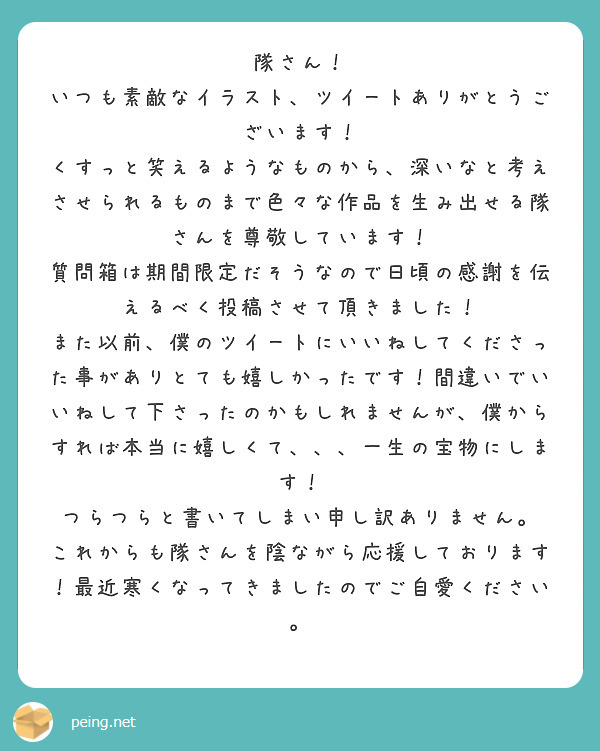 隊さん！
いつも素敵なイラスト、ツイートありがとうございます！
くすっと笑えるようなものから、深いなと考えさせられるものまで色々な作品を生み出せる隊さんを尊敬しています！
質問箱は期間限定だそうなので日頃の感謝を伝えるべく投稿させて頂きました！
また以前、僕のツイートにいいねしてくださった事がありとても嬉しかったです！間違いでいいねして下さったのかもしれませんが、僕からすれば本当に嬉しくて、、、一生の宝物にします！
つらつらと書いてしまい申し訳ありません。
これからも隊さんを陰ながら応援しております！最近寒くなってきましたのでご自愛ください。

peing.net